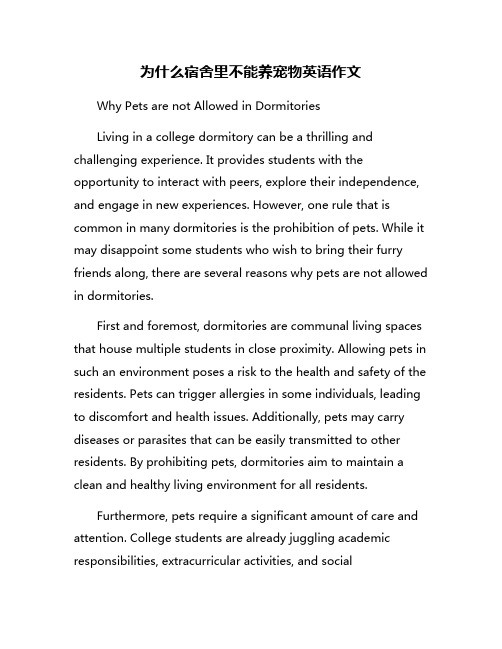 为什么宿舍里不能养宠物英语作文

Why Pets are not Allowed in Dormitories

Living in a college dormitory can be a thrilling and challenging experience. It provides students with the opportunity to interact with peers, explore their independence, and engage in new experiences. However, one rule that is common in many dormitories is the prohibition of pets. While it may disappoint some students who wish to bring their furry friends along, there are several reasons why pets are not allowed in dormitories.

First and foremost, dormitories are communal living spaces that house multiple students in close proximity. Allowing pets in such an environment poses a risk to the health and safety of the residents. Pets can trigger allergies in some individuals, leading to discomfort and health issues. Additionally, pets may carry diseases or parasites that can be easily transmitted to other residents. By prohibiting pets, dormitories aim to maintain a clean and healthy living environment for all residents.

Furthermore, pets require a significant amount of care and attention. College students are already juggling academic responsibilities, extracurricular activities, and social